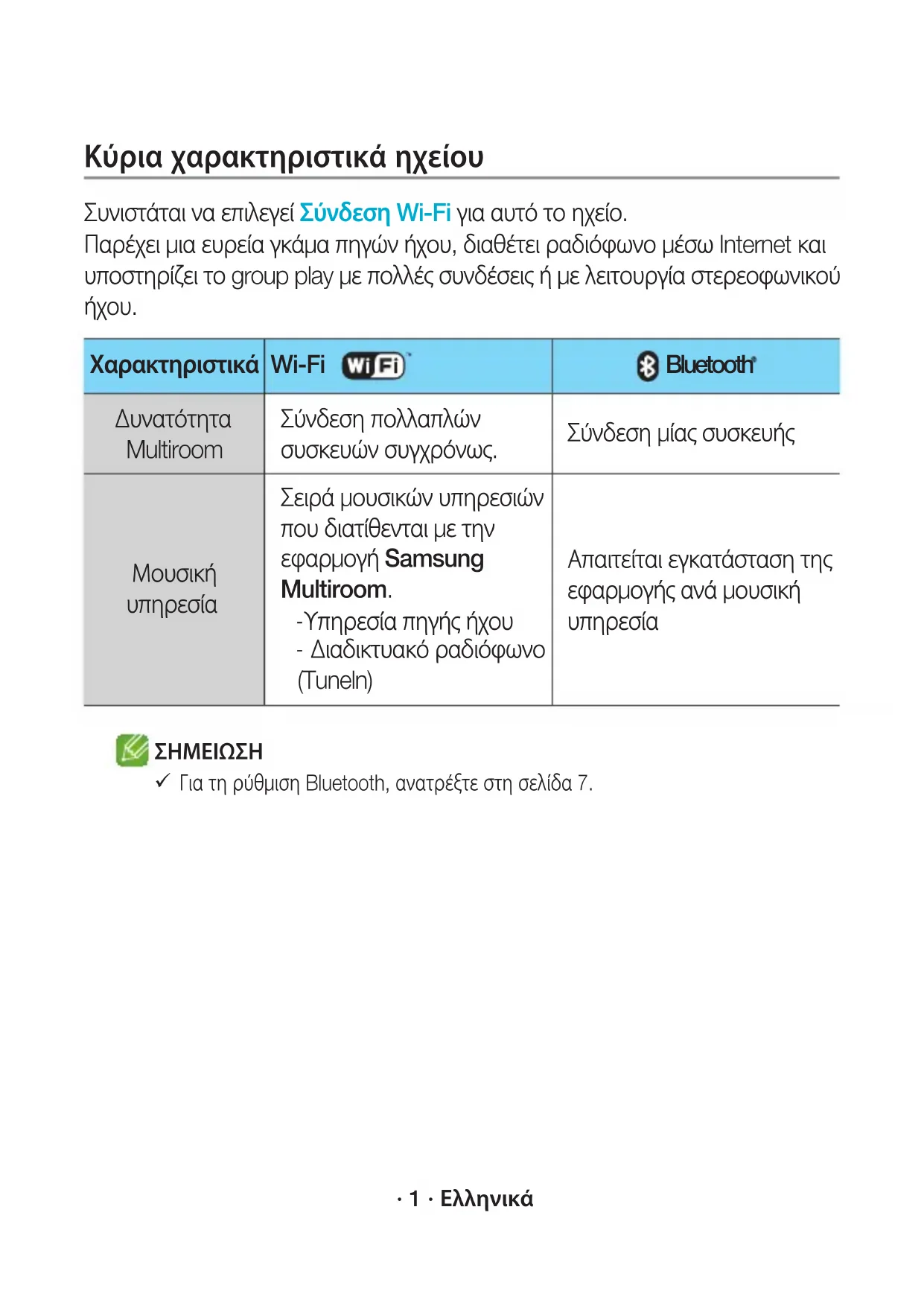 Κύρια χαρακτηριστικά ηχείου

Συνιστάται να επιλεγεί Σύνδεση Wi-Fi για αυτό το ηχείο.
Παρέχει μια ευρεία γκάμα πηγών ήχου, διαθέτει ραδιόφωνο μέσω Internet και υποστηρίζει το group play με πολλές συνδέσεις ή με λειτουργία στερεοφωνικού ήχου.

| Χαρακτηριστικά | Wi-Fi WiFi | Bluetooth |
|---|---|---|
| Δυνατότητα Multiroom | Σύνδεση πολλαπλών συσκευών συγχρόνως. | Σύνδεση μίας συσκευής |
| Μουσική υπηρεσία | Σειρά μουσικών υπηρεσιών που διατίθενται με την εφαρμογή Samsung Multiroom. -Υπηρεσία πηγής ήχου - Διαδικτυακό ραδιόφωνο (TuneIn) | Απαιτείται εγκατάσταση της εφαρμογής ανά μουσική υπηρεσία |

ΣΗΜΕΙΩΣΗ
✓ Για τη ρύθμιση Bluetooth, ανατρέξτε στη σελίδα 7.

· 1 · Ελληνικά